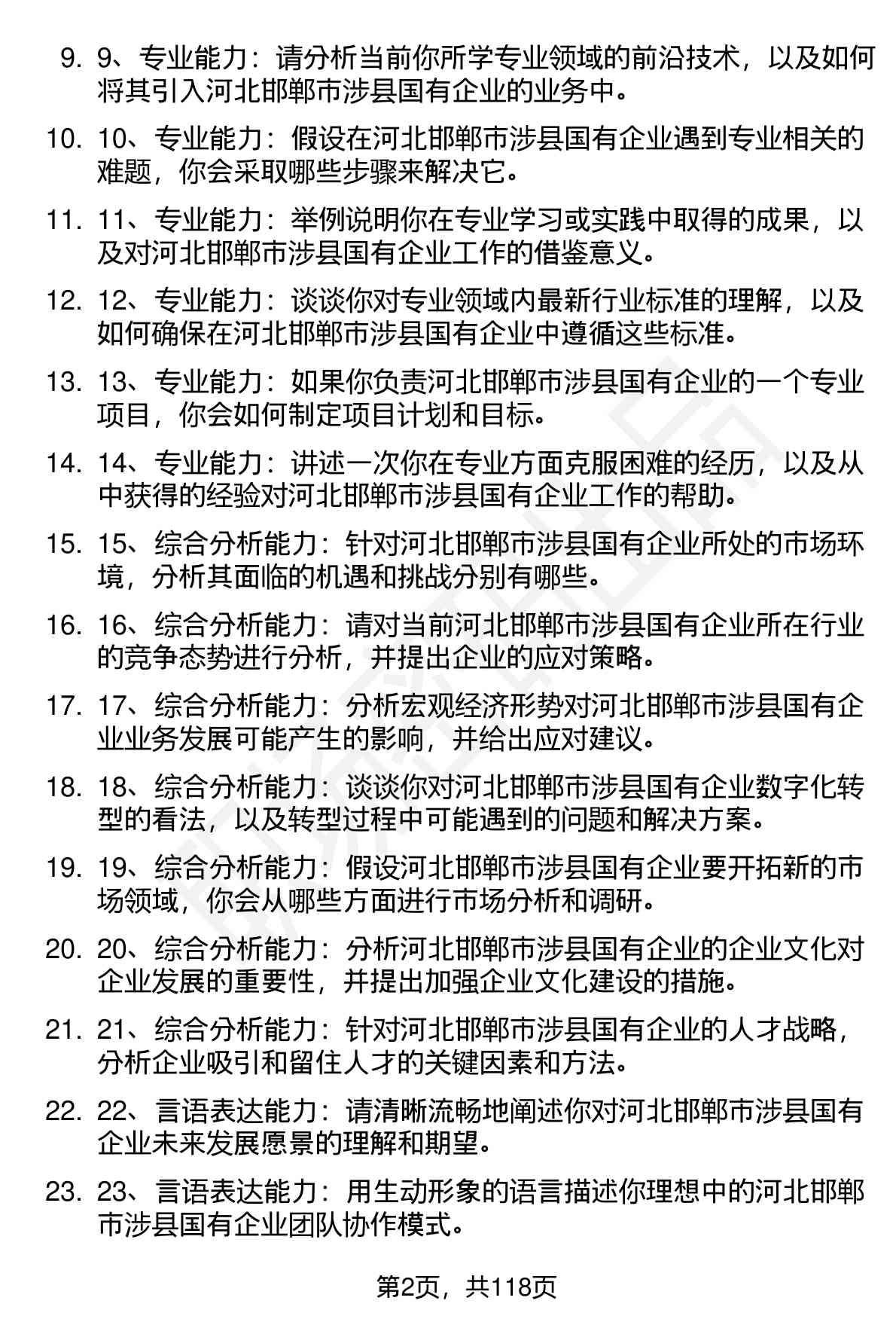 9. 9、专业能力：请分析当前你所学专业领域的前沿技术，以及如何将其引入河北邯郸市涉县国有企业的业务中。

10. 10、专业能力：假设在河北邯郸市涉县国有企业遇到专业相关的难题，你会采取哪些步骤来解决它。

11. 11、专业能力：举例说明你在专业学习或实践中取得的成果，以及对河北邯郸市涉县国有企业工作的借鉴意义。

12. 12、专业能力：谈谈你对专业领域内最新行业标准的理解，以及如何确保在河北邯郸市涉县国有企业中遵循这些标准。

13. 13、专业能力：如果你负责河北邯郸市涉县国有企业的一个专业项目，你会如何制定项目计划和目标。

14. 14、专业能力：讲述一次你在专业方面克服困难的经历，以及从中获得的经验对河北邯郸市涉县国有企业工作的帮助。

15. 15、综合分析能力：针对河北邯郸市涉县国有企业所处的市场环境，分析其面临的机遇和挑战分别有哪些。

16. 16、综合分析能力：请对当前河北邯郸市涉县国有企业所在行业的竞争态势进行分析，并提出企业的应对策略。

17. 17、综合分析能力：分析宏观经济形势对河北邯郸市涉县国有企业业务发展可能产生的影响，并给出应对建议。

18. 18、综合分析能力：谈谈你对河北邯郸市涉县国有企业数字化转型的看法，以及转型过程中可能遇到的问题和解决方案。

19. 19、综合分析能力：假设河北邯郸市涉县国有企业要开拓新的市场领域，你会从哪些方面进行市场分析和调研。

20. 20、综合分析能力：分析河北邯郸市涉县国有企业的企业文化对企业发展的重要性，并提出加强企业文化建设的措施。

21. 21、综合分析能力：针对河北邯郸市涉县国有企业的人才战略，分析企业吸引和留住人才的关键因素和方法。

22. 22、言语表达能力：请清晰流畅地阐述你对河北邯郸市涉县国有企业未来发展愿景的理解和期望。

23. 23、言语表达能力：用生动形象的语言描述你理想中的河北邯郸市涉县国有企业团队协作模式。

第2页，共118页